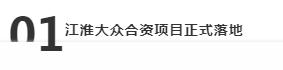 01 江淮大众合资项目正式落地